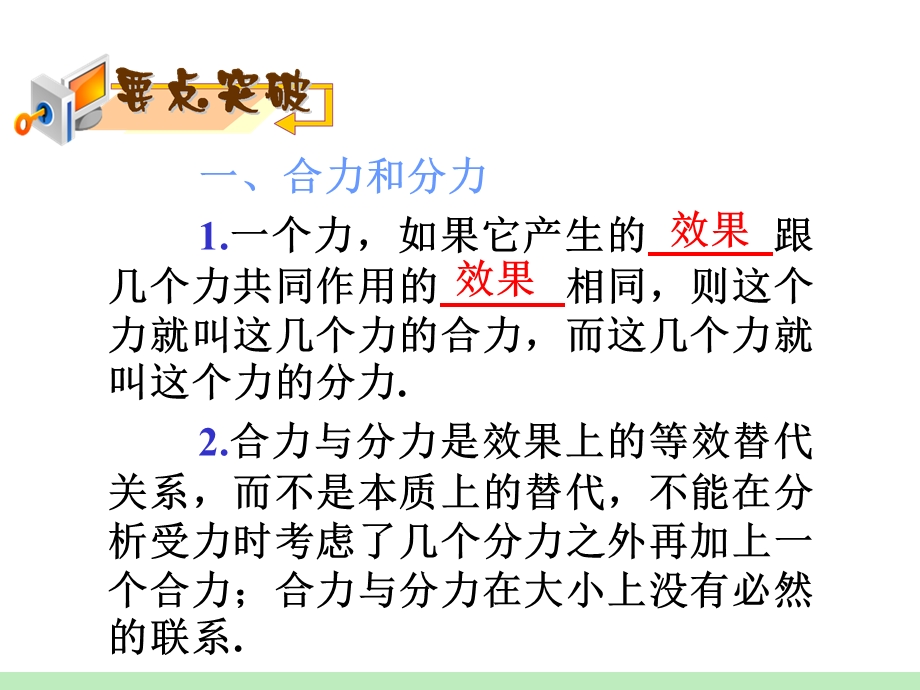 要点突破

一、合力和分力

1.一个力，如果它产生的效果跟几个力共同作用的效果相同，则这个力就叫这几个力的合力，而这几个力就叫这个力的分力.

2.合力与分力是效果上的等效替代关系，而不是本质上的替代，不能在分析受力时考虑了几个分力之外再加上一个合力；合力与分力在大小上没有必然的联系.